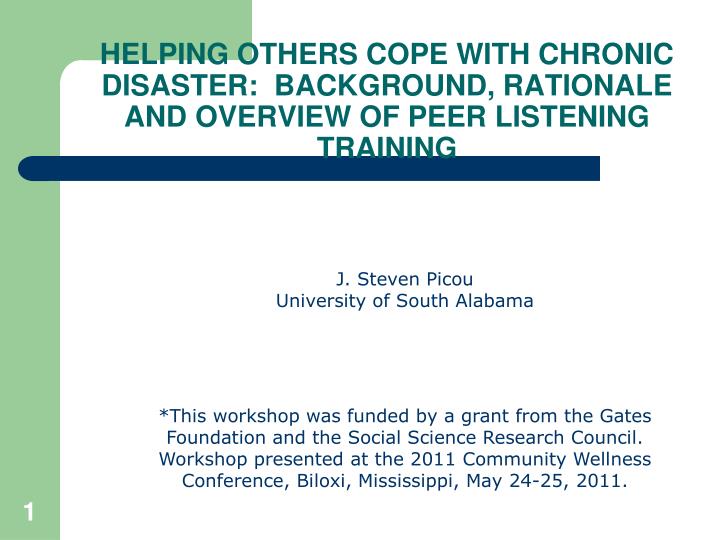 HELPING OTHERS COPE WITH CHRONIC DISASTER: BACKGROUND, RATIONALE AND OVERVIEW OF PEER LISTENING TRAINING

J. Steven Picou
University of South Alabama

*This workshop was funded by a grant from the Gates Foundation and the Social Science Research Council. Workshop presented at the 2011 Community Wellness Conference, Biloxi, Mississippi, May 24-25, 2011.

1